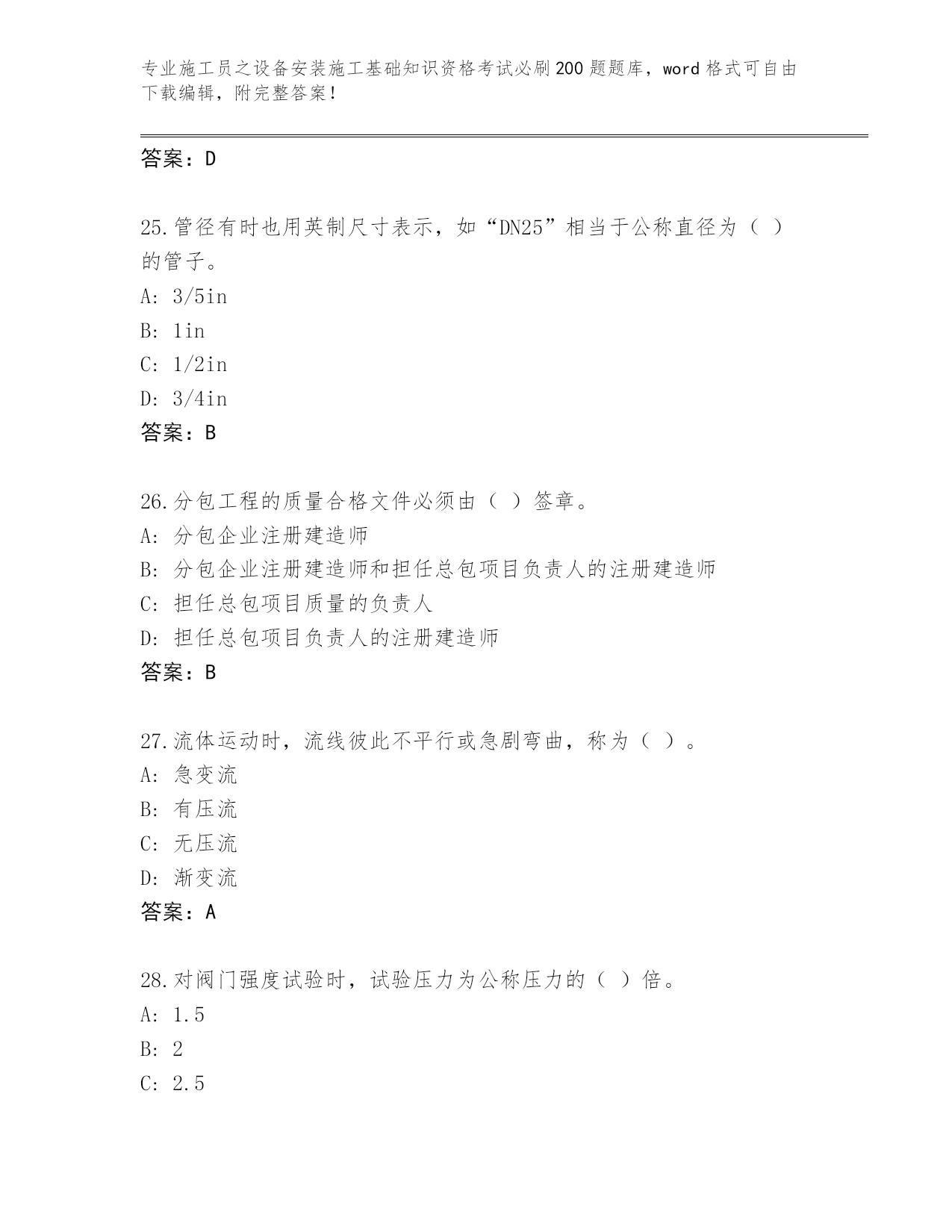 专业施工员之设备安装施工基础知识资格考试必刷200题题库，word格式可自由下载编辑，附完整答案！

答案：D

25.管径有时也用英制尺寸表示，如“DN25”相当于公称直径为（ ）的管子。
A: 3/5in
B: 1in
C: 1/2in
D: 3/4in
答案：B

26.分包工程的质量合格文件必须由（ ）签章。
A: 分包企业注册建造师
B: 分包企业注册建造师和担任总包项目负责人的注册建造师
C: 担任总包项目质量的负责人
D: 担任总包项目负责人的注册建造师
答案：B

27.流体运动时，流线彼此不平行或急剧弯曲，称为（ ）。
A: 急变流
B: 有压流
C: 无压流
D: 渐变流
答案：A

28.对阀门强度试验时，试验压力为公称压力的（ ）倍。
A: 1.5
B: 2
C: 2.5